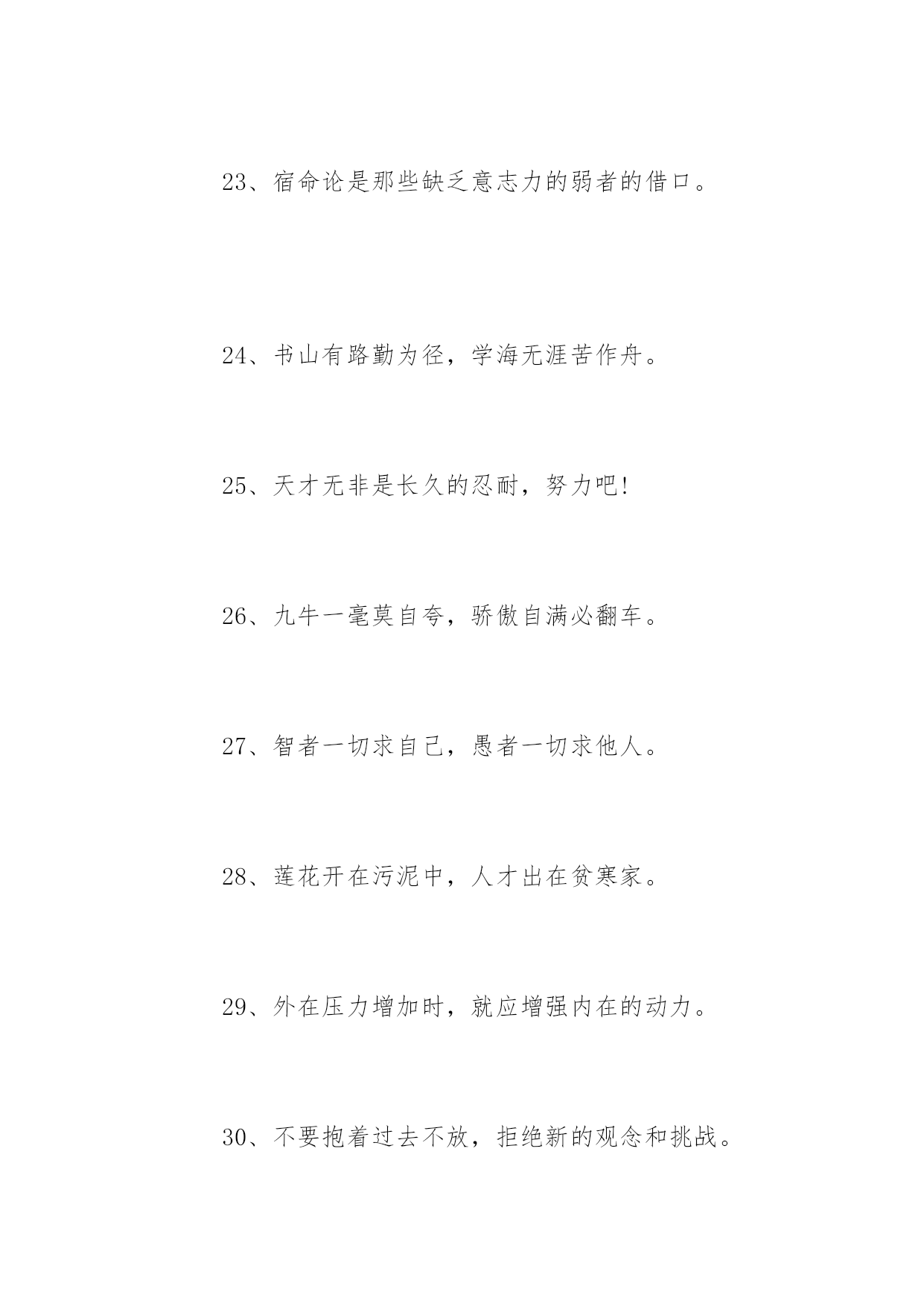 23、宿命论是那些缺乏意志力的弱者的借口。

24、书山有路勤为径，学海无涯苦作舟。

25、天才无非是长久的忍耐，努力吧!

26、九牛一毫莫自夸，骄傲自满必翻车。

27、智者一切求自己，愚者一切求他人。

28、莲花开在污泥中，人才出在贫寒家。

29、外在压力增加时，就应增强内在的动力。

30、不要抱着过去不放，拒绝新的观念和挑战。